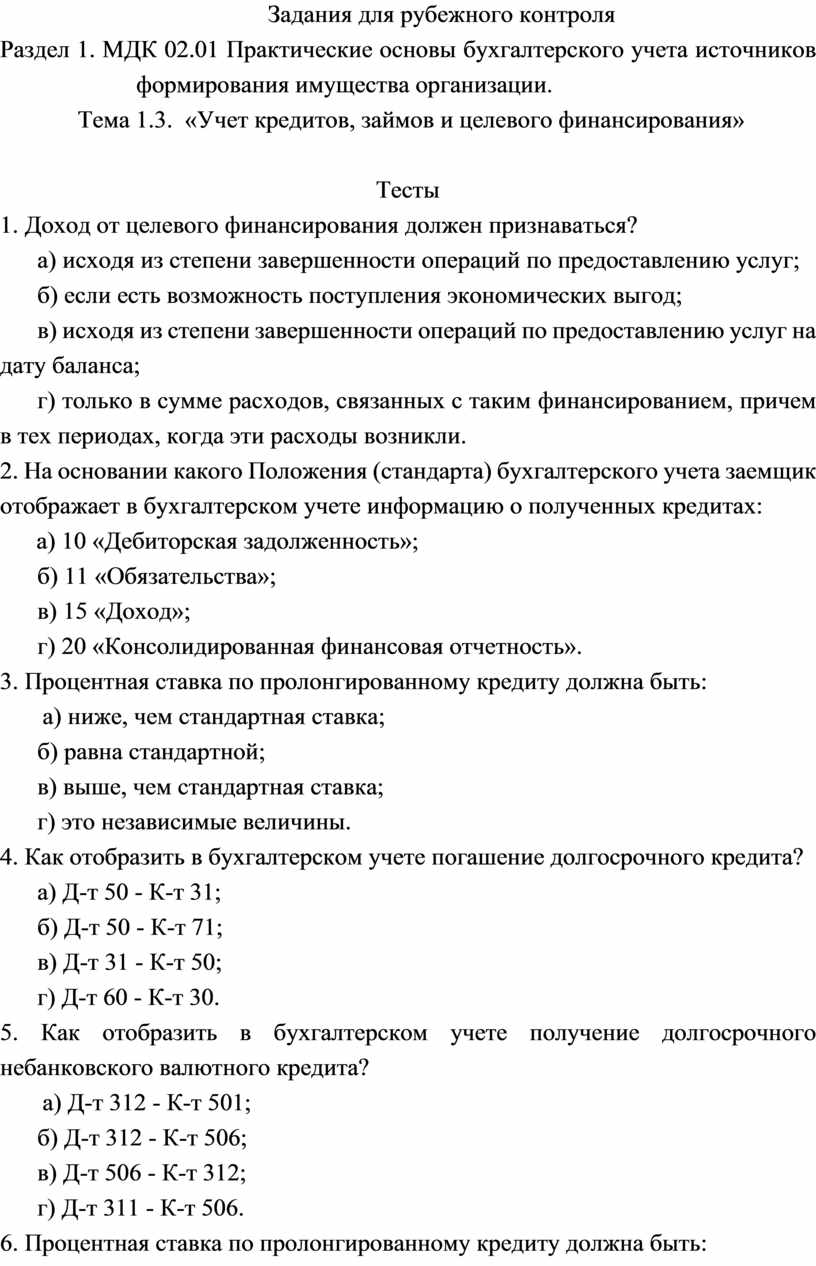 Задания для рубежного контроля
Раздел 1. МДК 02.01 Практические основы бухгалтерского учета источников формирования имущества организации.
Тема 1.3. «Учет кредитов, займов и целевого финансирования»

Тесты
1. Доход от целевого финансирования должен признаваться?
а) исходя из степени завершенности операций по предоставлению услуг;
б) если есть возможность поступления экономических выгод;
в) исходя из степени завершенности операций по предоставлению услуг на дату баланса;
г) только в сумме расходов, связанных с таким финансированием, причем в тех периодах, когда эти расходы возникли.
2. На основании какого Положения (стандарта) бухгалтерского учета заемщик отображает в бухгалтерском учете информацию о полученных кредитах:
а) 10 «Дебиторская задолженность»;
б) 11 «Обязательства»;
в) 15 «Доход»;
г) 20 «Консолидированная финансовая отчетность».
3. Процентная ставка по пролонгированному кредиту должна быть:
а) ниже, чем стандартная ставка;
б) равна стандартной;
в) выше, чем стандартная ставка;
г) это независимые величины.
4. Как отобразить в бухгалтерском учете погашение долгосрочного кредита?
а) Д-т 50 - К-т 31;
б) Д-т 50 - К-т 71;
в) Д-т 31 - К-т 50;
г) Д-т 60 - К-т 30.
5. Как отобразить в бухгалтерском учете получение долгосрочного небанковского валютного кредита?
а) Д-т 312 - К-т 501;
б) Д-т 312 - К-т 506;
в) Д-т 506 - К-т 312;
г) Д-т 311 - К-т 506.
6. Процентная ставка по пролонгированному кредиту должна быть: